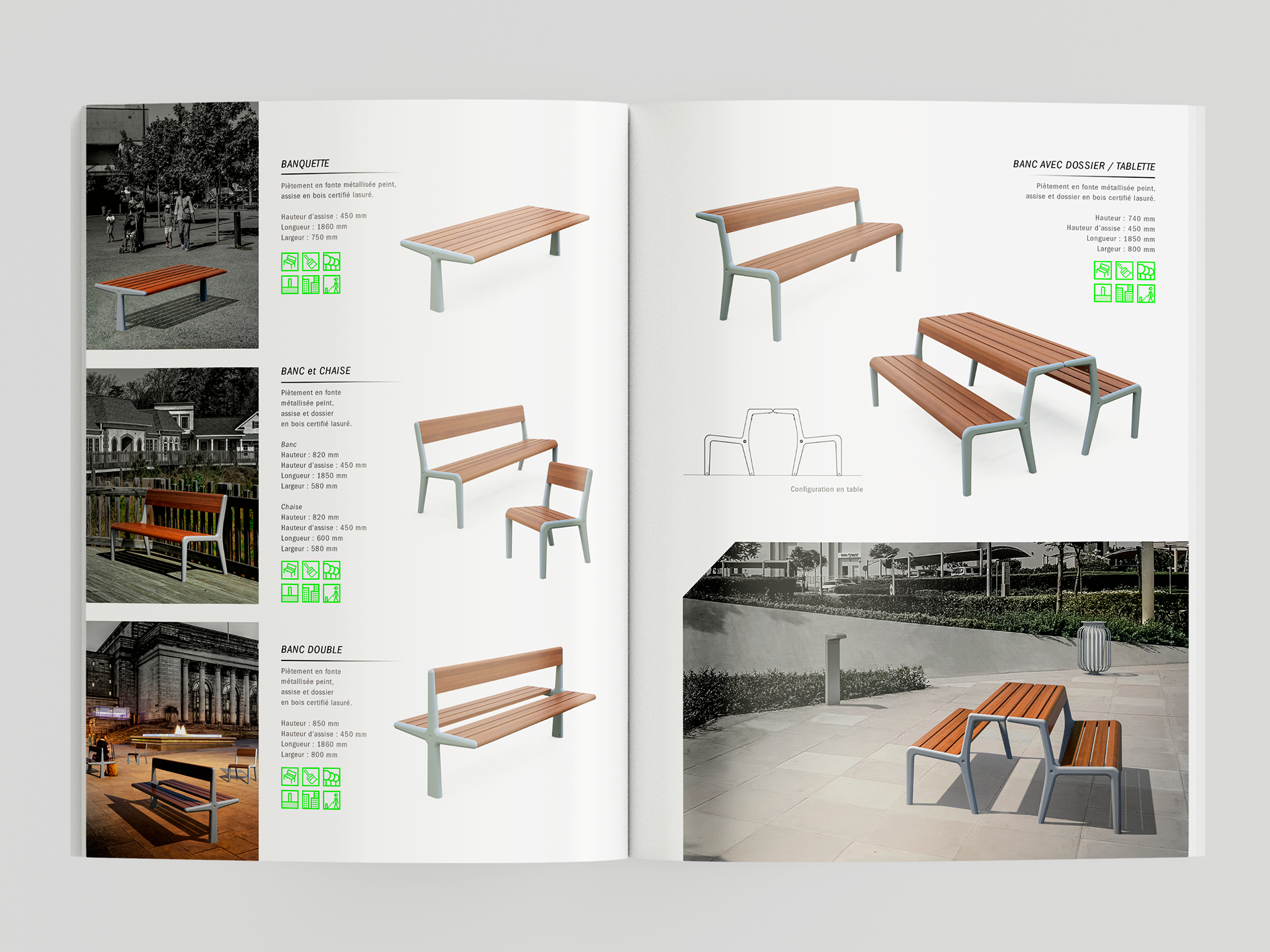 BANQUETTE

Piètement en fonte métallisée peint, assise en bois certifié lasuré.

Hauteur d'assise : 450 mm
Longueur : 1860 mm
Largeur : 750 mm

BANC et CHAISE

Piètement en fonte métallisée peint, assise et dossier en bois certifié lasuré.

Banc
Hauteur : 820 mm
Hauteur d'assise : 450 mm
Longueur : 1850 mm
Largeur : 580 mm

Chaise
Hauteur : 820 mm
Hauteur d'assise : 450 mm
Longueur : 600 mm
Largeur : 580 mm

BANC DOUBLE

Piètement en fonte métallisée peint, assise et dossier en bois certifié lasuré.

Hauteur : 850 mm
Hauteur d'assise : 450 mm
Longueur : 1860 mm
Largeur : 800 mm

BANC AVEC DOSSIER / TABLETTE

Piètement en fonte métallisée peint, assise et dossier en bois certifié lasuré.

Hauteur : 740 mm
Hauteur d'assise : 450 mm
Longueur : 1850 mm
Largeur : 800 mm

Configuration en table